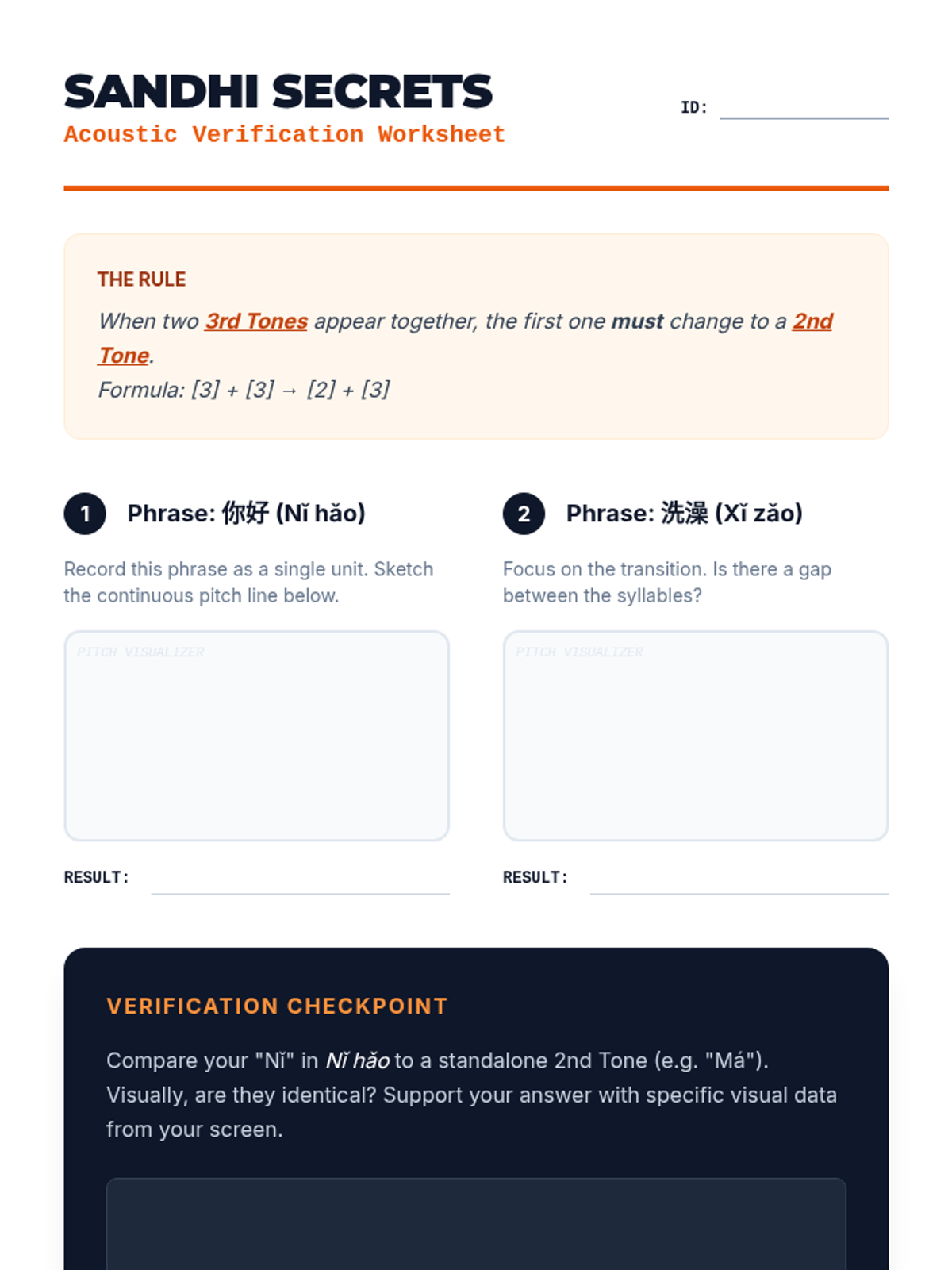 SANDHI SECRETS
Acoustic Verification Worksheet

ID:

THE RULE
When two 3rd Tones appear together, the first one must change to a 2nd Tone.
Formula: [3] + [3] → [2] + [3]

1 Phrase: 你好 (Nǐ hǎo)

Record this phrase as a single unit. Sketch the continuous pitch line below.

PITCH VISUALIZER

RESULT:

2 Phrase: 洗澡 (Xǐ zǎo)

Focus on the transition. Is there a gap between the syllables?

PITCH VISUALIZER

RESULT:

VERIFICATION CHECKPOINT

Compare your "Nǐ" in Nǐ hǎo to a standalone 2nd Tone (e.g. "Má"). Visually, are they identical? Support your answer with specific visual data from your screen.